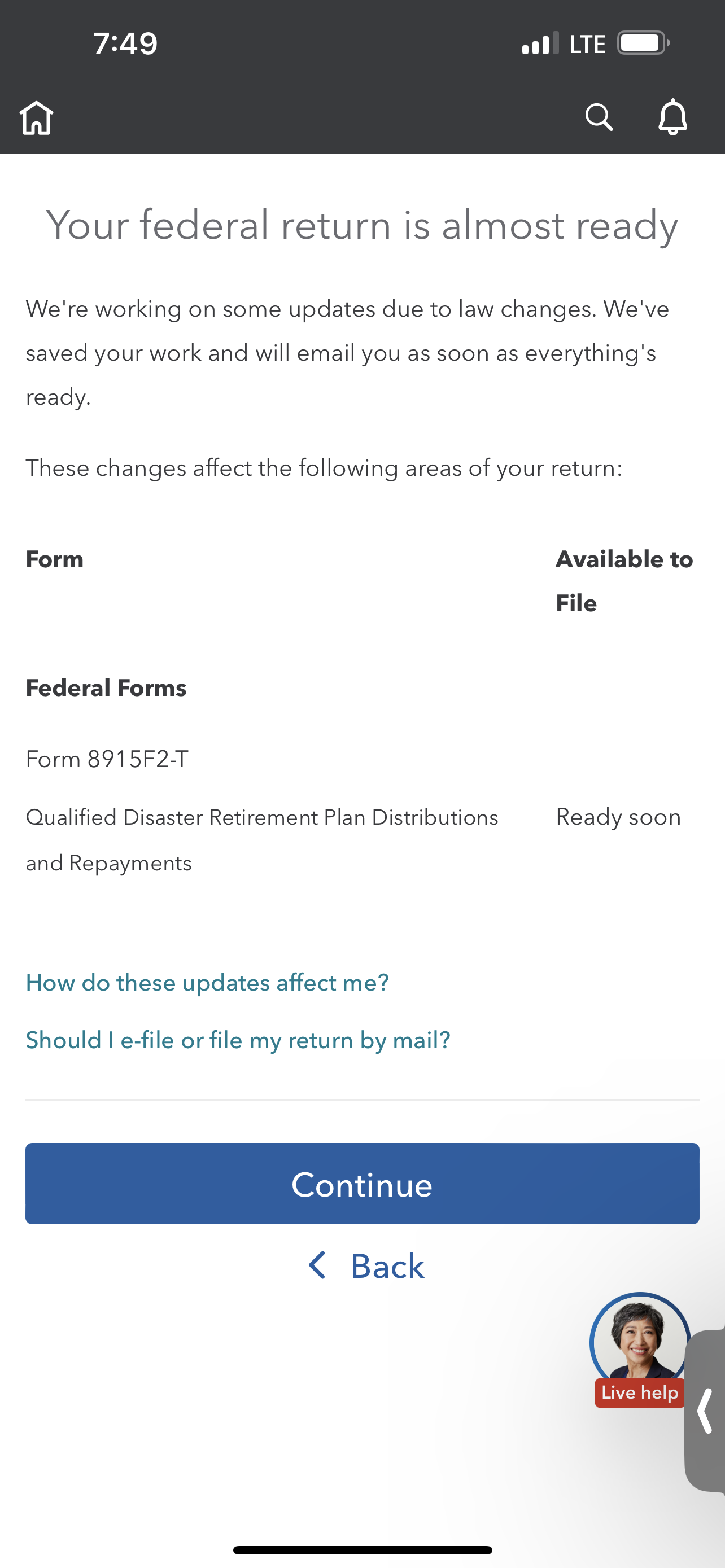 7:49 LTE

Your federal return is almost ready

We're working on some updates due to law changes. We've saved your work and will email you as soon as everything's ready.

These changes affect the following areas of your return:

| Form | Available to File |
|---|---|
| **Federal Forms** | |
| Form 8915F2-T | |
| Qualified Disaster Retirement Plan Distributions and Repayments | Ready soon |

How do these updates affect me?

Should I e-file or file my return by mail?

Continue

Back

Live help